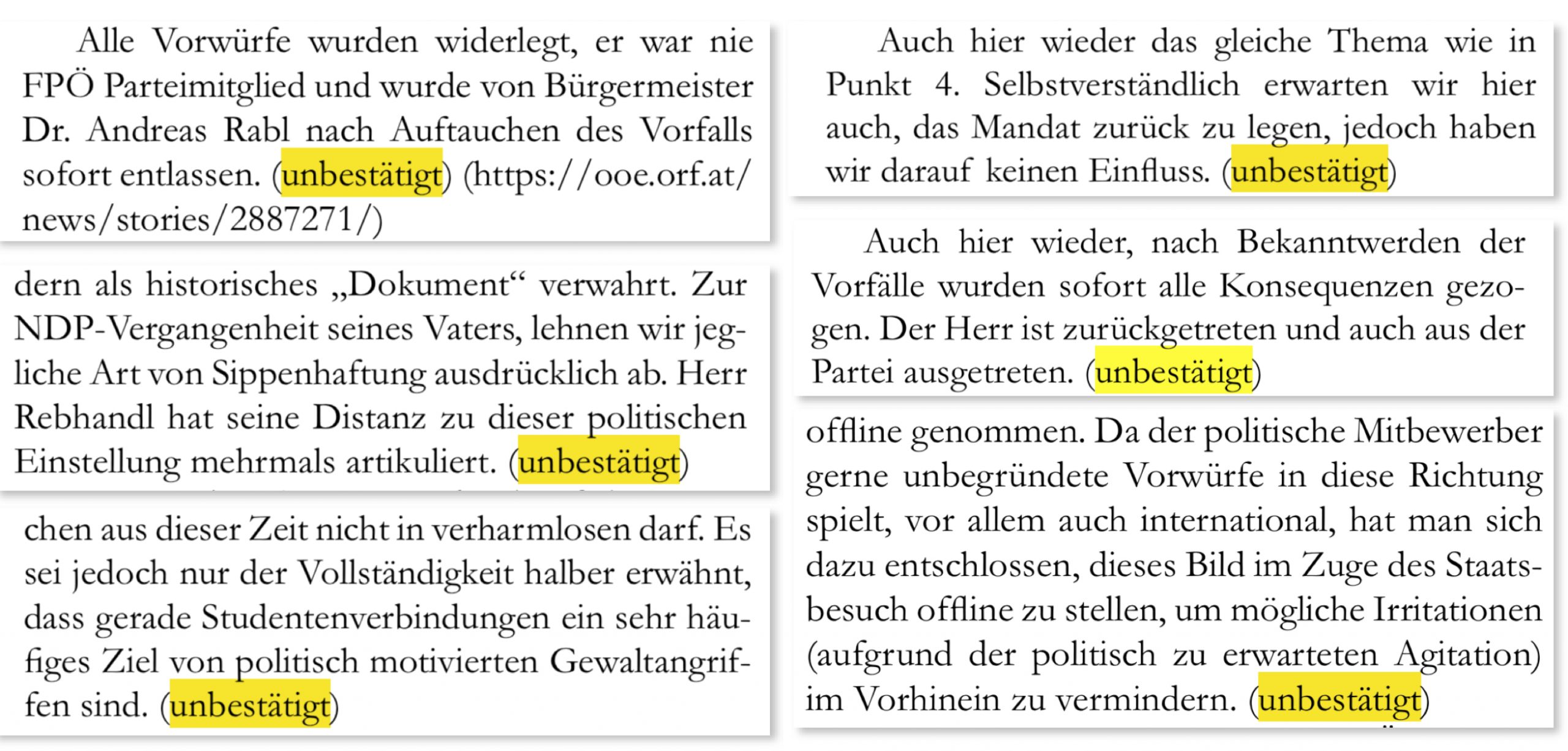 Alle Vorwürfe wurden widerlegt, er war nie FPÖ Parteimitglied und wurde von Bürgermeister Dr. Andreas Rabl nach Auftauchen des Vorfalls sofort entlassen. (unbestätigt) (https://ooe.orf.at/news/stories/2887271/)

dern als historisches „Dokument“ verwahrt. Zur NDP-Vergangenheit seines Vaters, lehnen wir jegliche Art von Sippenhaftung ausdrücklich ab. Herr Rebhandl hat seine Distanz zu dieser politischen Einstellung mehrmals artikuliert. (unbestätigt)

chen aus dieser Zeit nicht in verharmlosen darf. Es sei jedoch nur der Vollständigkeit halber erwähnt, dass gerade Studentenverbindungen ein sehr häufiges Ziel von politisch motivierten Gewaltangriffen sind. (unbestätigt)

Auch hier wieder das gleiche Thema wie in Punkt 4. Selbstverständlich erwarten wir hier auch, das Mandat zurück zu legen, jedoch haben wir darauf keinen Einfluss. (unbestätigt)

Auch hier wieder, nach Bekanntwerden der Vorfälle wurden sofort alle Konsequenzen gezogen. Der Herr ist zurückgetreten und auch aus der Partei ausgetreten. (unbestätigt)

offline genommen. Da der politische Mitbewerber gerne unbegründete Vorwürfe in diese Richtung spielt, vor allem auch international, hat man sich dazu entschlossen, dieses Bild im Zuge des Staatsbesuch offline zu stellen, um mögliche Irritationen (aufgrund der politisch zu erwarteten Agitation) im Vorhinein zu vermindern. (unbestätigt)